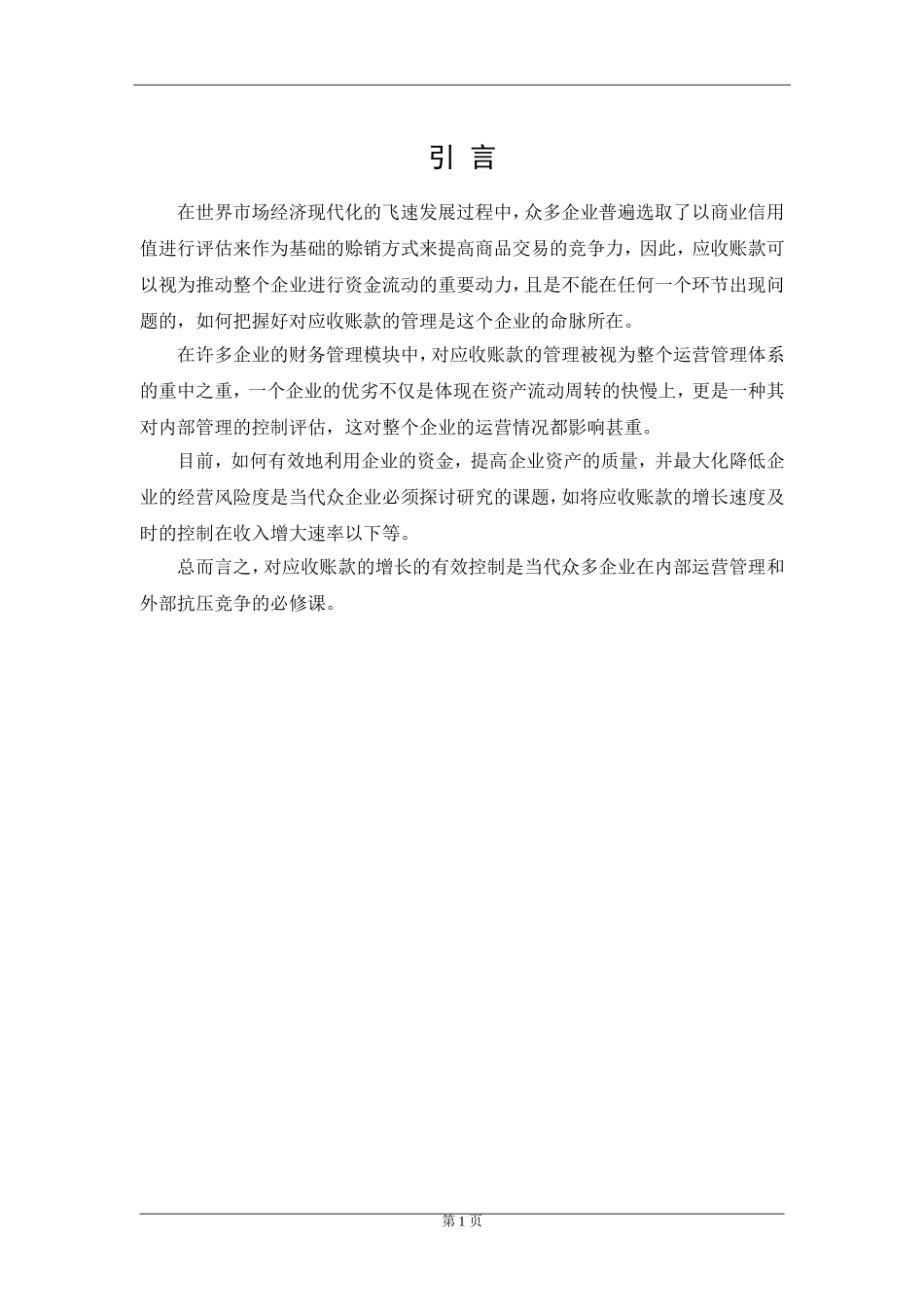 引 言

在世界市场经济现代化的飞速发展过程中，众多企业普遍选取了以商业信用值进行评估来作为基础的赊销方式来提高商品交易的竞争力，因此，应收账款可以视为推动整个企业进行资金流动的重要动力，且是不能在任何一个环节出现问题的，如何把握好对应收账款的管理是这个企业的命脉所在。

在许多企业的财务管理模块中，对应收账款的管理被视为整个运营管理体系的重中之重，一个企业的优劣不仅是体现在资产流动周转的快慢上，更是一种其对内部管理的控制评估，这对整个企业的运营情况都影响甚重。

目前，如何有效地利用企业的资金，提高企业资产的质量，并最大化降低企业的经营风险度是当代众企业必须探讨研究的课题，如将应收账款的增长速度及时的控制在收入增大速率以下等。

总而言之，对应收账款的增长的有效控制是当代众多企业在内部运营管理和外部抗压竞争的必修课。

第 1 页